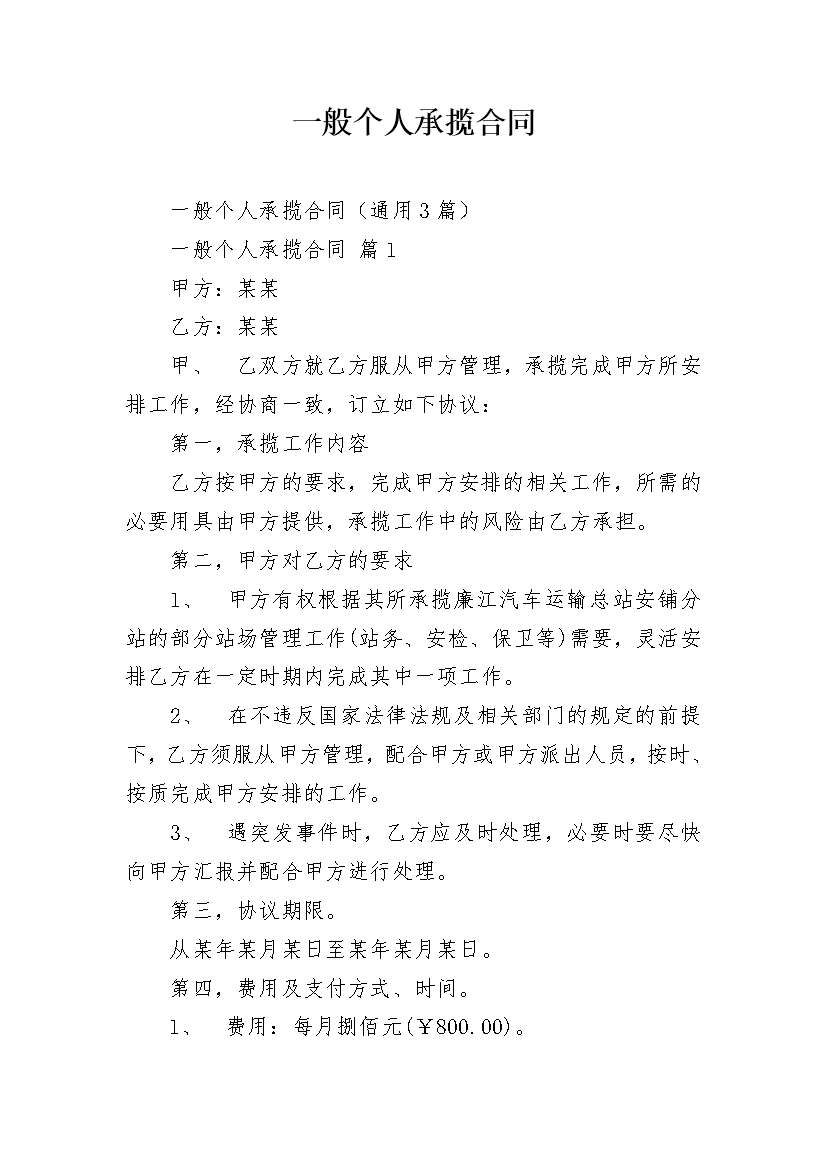 一般个人承揽合同

一般个人承揽合同（通用3篇）

一般个人承揽合同 篇1

甲方：某某

乙方：某某

甲、 乙双方就乙方服从甲方管理，承揽完成甲方所安排工作，经协商一致，订立如下协议：

第一，承揽工作内容

乙方按甲方的要求，完成甲方安排的相关工作，所需的必要用具由甲方提供，承揽工作中的风险由乙方承担。

第二，甲方对乙方的要求

1、 甲方有权根据其所承揽廉江汽车运输总站安铺分站的部分站场管理工作(站务、安检、保卫等)需要，灵活安排乙方在一定时期内完成其中一项工作。

2、 在不违反国家法律法规及相关部门的规定的前提下，乙方须服从甲方管理，配合甲方或甲方派出人员，按时、按质完成甲方安排的工作。

3、 遇突发事件时，乙方应及时处理，必要时要尽快向甲方汇报并配合甲方进行处理。

第三，协议期限。

从某年某月某日至某年某月某日。

第四，费用及支付方式、时间。

1、 费用：每月捌佰元(￥800.00)。